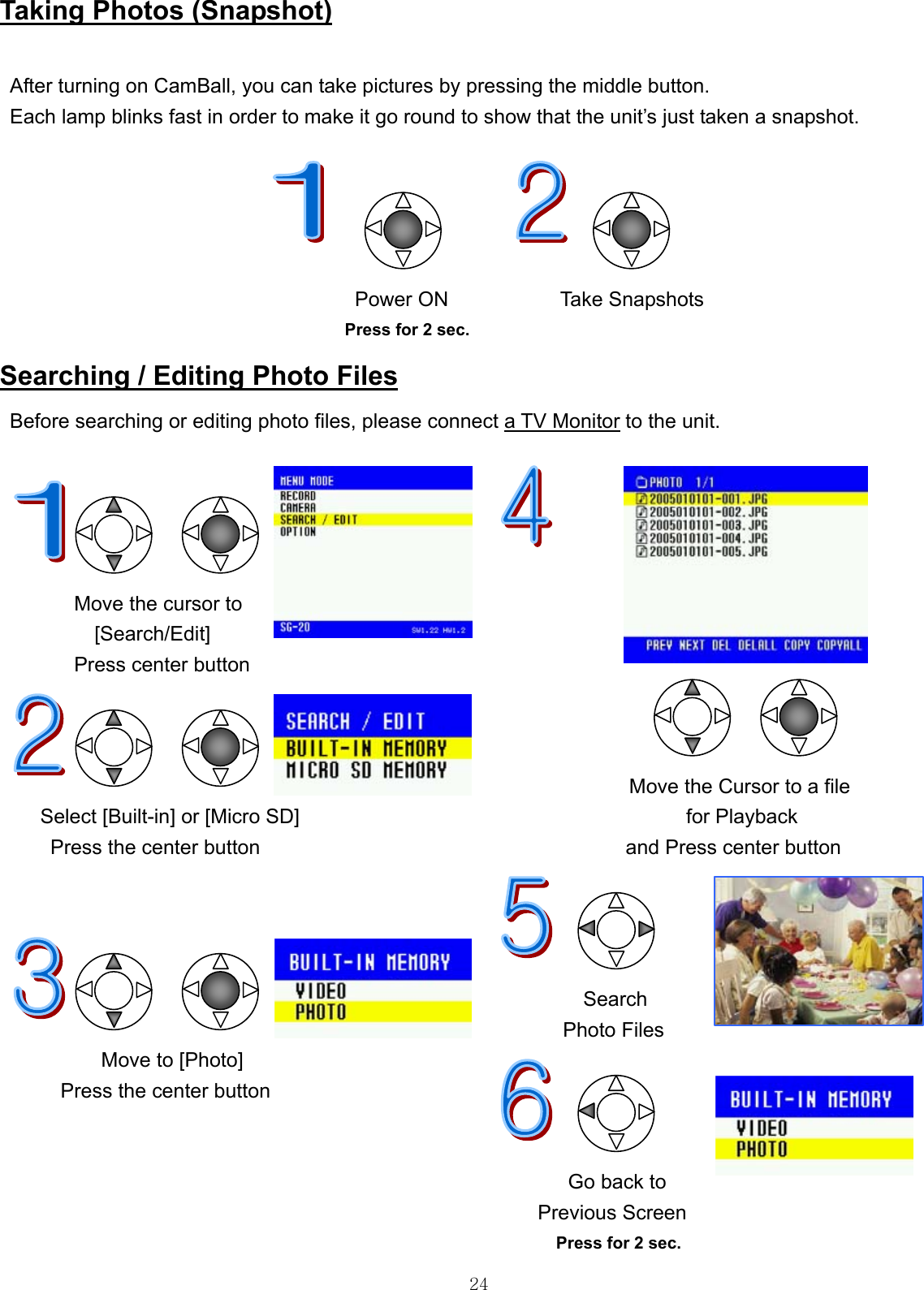 Taking Photos (Snapshot)

After turning on CamBall, you can take pictures by pressing the middle button.
Each lamp blinks fast in order to make it go round to show that the unit's just taken a snapshot.

1

Power ON
Press for 2 sec.

2

Take Snapshots

Searching / Editing Photo Files

Before searching or editing photo files, please connect a TV Monitor to the unit.

1

MENU MODE
RECORD
CAMERA
SEARCH / EDIT
OPTION
SG-20 SW1.22 HW1.2

Move the cursor to [Search/Edit]
Press center button

2

SEARCH / EDIT
BUILT-IN MEMORY
MICRO SD MEMORY

Select [Built-in] or [Micro SD]
Press the center button

3

BUILT-IN MEMORY
VIDEO
PHOTO

Move to [Photo]
Press the center button

4

PHOTO 1/1
2005010101-001.JPG
2005010101-002.JPG
2005010101-003.JPG
2005010101-004.JPG
2005010101-005.JPG
PREV NEXT DEL DELALL COPY COPYALL

Move the Cursor to a file for Playback
and Press center button

5

Search
Photo Files

6

BUILT-IN MEMORY
VIDEO
PHOTO

Go back to
Previous Screen
Press for 2 sec.

24